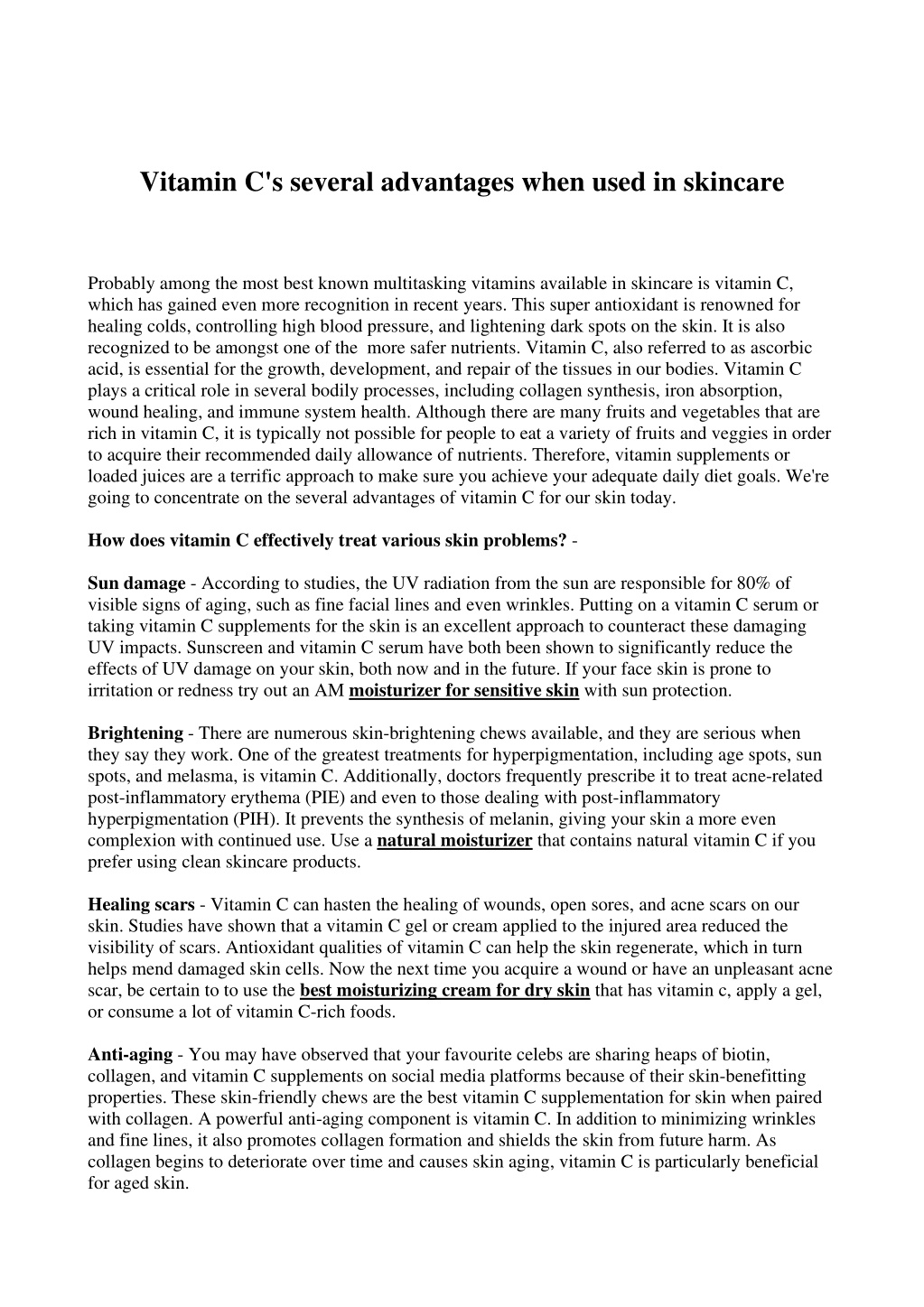 Vitamin C's several advantages when used in skincare

Probably among the most best known multitasking vitamins available in skincare is vitamin C, which has gained even more recognition in recent years. This super antioxidant is renowned for healing colds, controlling high blood pressure, and lightening dark spots on the skin. It is also recognized to be amongst one of the more safer nutrients. Vitamin C, also referred to as ascorbic acid, is essential for the growth, development, and repair of the tissues in our bodies. Vitamin C plays a critical role in several bodily processes, including collagen synthesis, iron absorption, wound healing, and immune system health. Although there are many fruits and vegetables that are rich in vitamin C, it is typically not possible for people to eat a variety of fruits and veggies in order to acquire their recommended daily allowance of nutrients. Therefore, vitamin supplements or loaded juices are a terrific approach to make sure you achieve your adequate daily diet goals. We're going to concentrate on the several advantages of vitamin C for our skin today.

How does vitamin C effectively treat various skin problems? -

Sun damage - According to studies, the UV radiation from the sun are responsible for 80% of visible signs of aging, such as fine facial lines and even wrinkles. Putting on a vitamin C serum or taking vitamin C supplements for the skin is an excellent approach to counteract these damaging UV impacts. Sunscreen and vitamin C serum have both been shown to significantly reduce the effects of UV damage on your skin, both now and in the future. If your face skin is prone to irritation or redness try out an AM moisturizer for sensitive skin with sun protection.

Brightening - There are numerous skin-brightening chews available, and they are serious when they say they work. One of the greatest treatments for hyperpigmentation, including age spots, sun spots, and melasma, is vitamin C. Additionally, doctors frequently prescribe it to treat acne-related post-inflammatory erythema (PIE) and even to those dealing with post-inflammatory hyperpigmentation (PIH). It prevents the synthesis of melanin, giving your skin a more even complexion with continued use. Use a natural moisturizer that contains natural vitamin C if you prefer using clean skincare products.

Healing scars - Vitamin C can hasten the healing of wounds, open sores, and acne scars on our skin. Studies have shown that a vitamin C gel or cream applied to the injured area reduced the visibility of scars. Antioxidant qualities of vitamin C can help the skin regenerate, which in turn helps mend damaged skin cells. Now the next time you acquire a wound or have an unpleasant acne scar, be certain to to use the best moisturizing cream for dry skin that has vitamin c, apply a gel, or consume a lot of vitamin C-rich foods.

Anti-aging - You may have observed that your favourite celebs are sharing heaps of biotin, collagen, and vitamin C supplements on social media platforms because of their skin-benefitting properties. These skin-friendly chews are the best vitamin C supplementation for skin when paired with collagen. A powerful anti-aging component is vitamin C. In addition to minimizing wrinkles and fine lines, it also promotes collagen formation and shields the skin from future harm. As collagen begins to deteriorate over time and causes skin aging, vitamin C is particularly beneficial for aged skin.